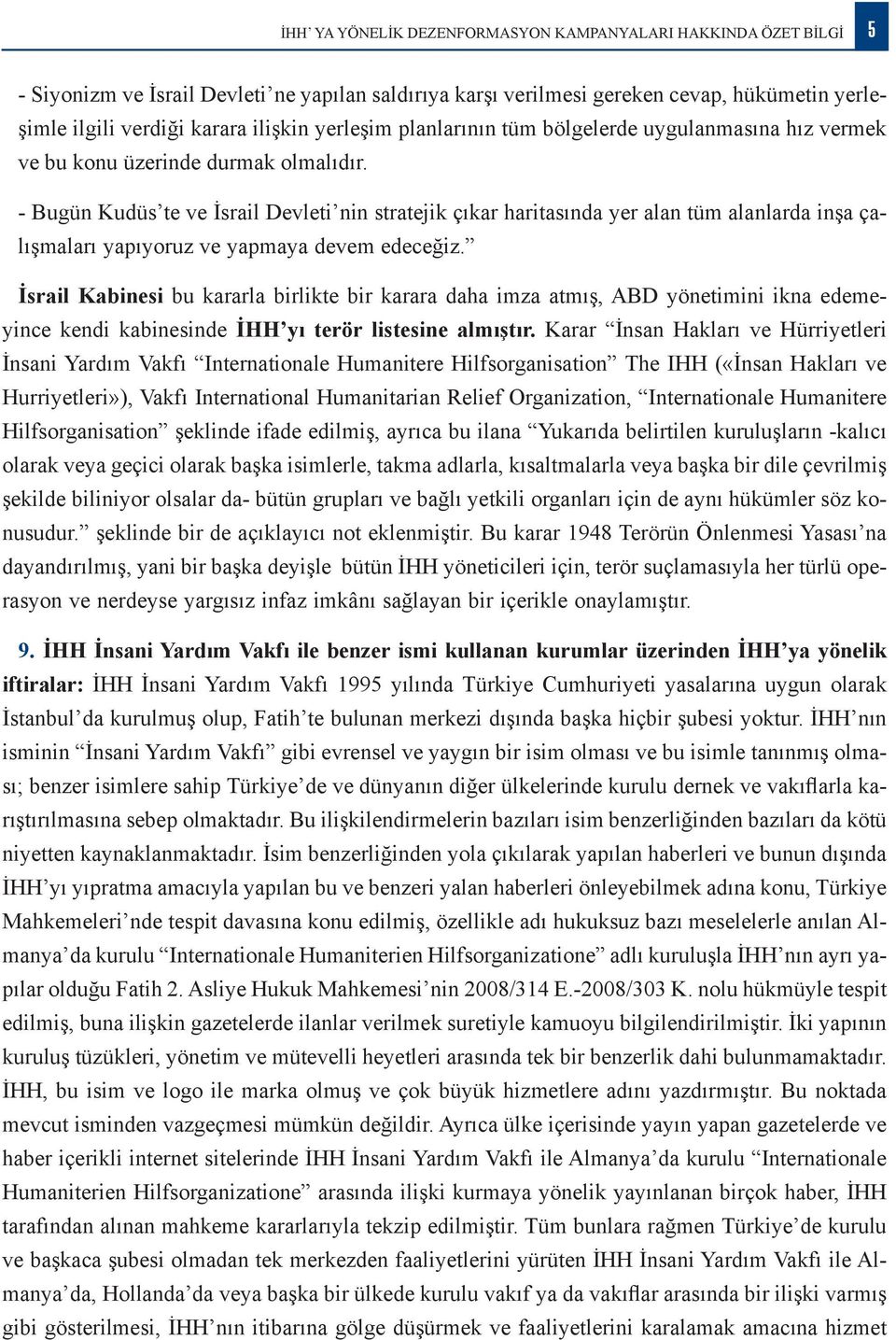 İHH' YA YÖNELİK DEZENFORMASYON KAMPANYALARI HAKKINDA ÖZET BİLGİ 5

- Siyonizm ve İsrail Devleti'ne yapılan saldırıya karşı verilmesi gereken cevap, hükümetin yerleşimle ilgili verdiği karara ilişkin yerleşim planlarının tüm bölgelerde uygulanmasına hız vermek ve bu konu üzerinde durmak olmalıdır.

- Bugün Kudüs'te ve İsrail Devleti'nin stratejik çıkar haritasında yer alan tüm alanlarda inşa çalışmaları yapıyoruz ve yapmaya devem edeceğiz."

İsrail Kabinesi bu kararla birlikte bir karara daha imza atmış, ABD yönetimini ikna edemeyince kendi kabinesinde İHH'yı terör listesine almıştır. Karar "İnsan Hakları ve Hürriyetleri İnsani Yardım Vakfı "Internationale Humanitere Hilfsorganisation" The IHH («İnsan Hakları ve Hurriyetleri»), Vakfı International Humanitarian Relief Organization, "Internationale Humanitere Hilfsorganisation" şeklinde ifade edilmiş, ayrıca bu ilana "Yukarıda belirtilen kuruluşların -kalıcı olarak veya geçici olarak başka isimlerle, takma adlarla, kısaltmalarla veya başka bir dile çevrilmiş şekilde biliniyor olsalar da- bütün grupları ve bağlı yetkili organları için de aynı hükümler söz konusudur." şeklinde bir de açıklayıcı not eklenmiştir. Bu karar 1948 Terörün Önlenmesi Yasası'na dayandırılmış, yani bir başka deyişle bütün İHH yöneticileri için, terör suçlamasıyla her türlü operasyon ve nerdeyse yargısız infaz imkânı sağlayan bir içerikle onaylamıştır.

9. İHH İnsani Yardım Vakfı ile benzer ismi kullanan kurumlar üzerinden İHH'ya yönelik iftiralar: İHH İnsani Yardım Vakfı 1995 yılında Türkiye Cumhuriyeti yasalarına uygun olarak İstanbul'da kurulmuş olup, Fatih'te bulunan merkezi dışında başka hiçbir şubesi yoktur. İHH'nın isminin "İnsani Yardım Vakfı" gibi evrensel ve yaygın bir isim olması ve bu isimle tanınmış olması; benzer isimlere sahip Türkiye'de ve dünyanın diğer ülkelerinde kurulu dernek ve vakıflarla karıştırılmasına sebep olmaktadır. Bu ilişkilendirmelerin bazıları isim benzerliğinden bazıları da kötü niyetten kaynaklanmaktadır. İsim benzerliğinden yola çıkılarak yapılan haberleri ve bunun dışında İHH'yı yıpratma amacıyla yapılan bu ve benzeri yalan haberleri önleyebilmek adına konu, Türkiye Mahkemeleri'nde tespit davasına konu edilmiş, özellikle adı hukuksuz bazı meselelerle anılan Almanya'da kurulu "Internationale Humaniterien Hilfsorganizatione" adlı kuruluşla İHH'nın ayrı yapılar olduğu Fatih 2. Asliye Hukuk Mahkemesi'nin 2008/314 E.-2008/303 K. nolu hükmüyle tespit edilmiş, buna ilişkin gazetelerde ilanlar verilmek suretiyle kamuoyu bilgilendirilmiştir. İki yapının kuruluş tüzükleri, yönetim ve mütevelli heyetleri arasında tek bir benzerlik dahi bulunmamaktadır. İHH, bu isim ve logo ile marka olmuş ve çok büyük hizmetlere adını yazdırmıştır. Bu noktada mevcut isminden vazgeçmesi mümkün değildir. Ayrıca ülke içerisinde yayın yapan gazetelerde ve haber içerikli internet sitelerinde İHH İnsani Yardım Vakfı ile Almanya'da kurulu "Internationale Humaniterien Hilfsorganizatione" arasında ilişki kurmaya yönelik yayınlanan birçok haber, İHH tarafından alınan mahkeme kararlarıyla tekzip edilmiştir. Tüm bunlara rağmen Türkiye'de kurulu ve başkaca şubesi olmadan tek merkezden faaliyetlerini yürüten İHH İnsani Yardım Vakfı ile Almanya'da, Hollanda'da veya başka bir ülkede kurulu vakıf ya da vakıflar arasında bir ilişki varmış gibi gösterilmesi, İHH'nın itibarına gölge düşürmek ve faaliyetlerini karalamak amacına hizmet